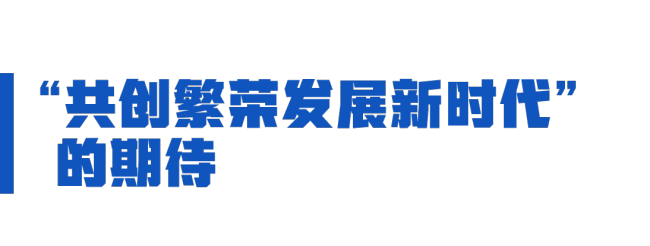 “共创繁荣发展新时代”的期待